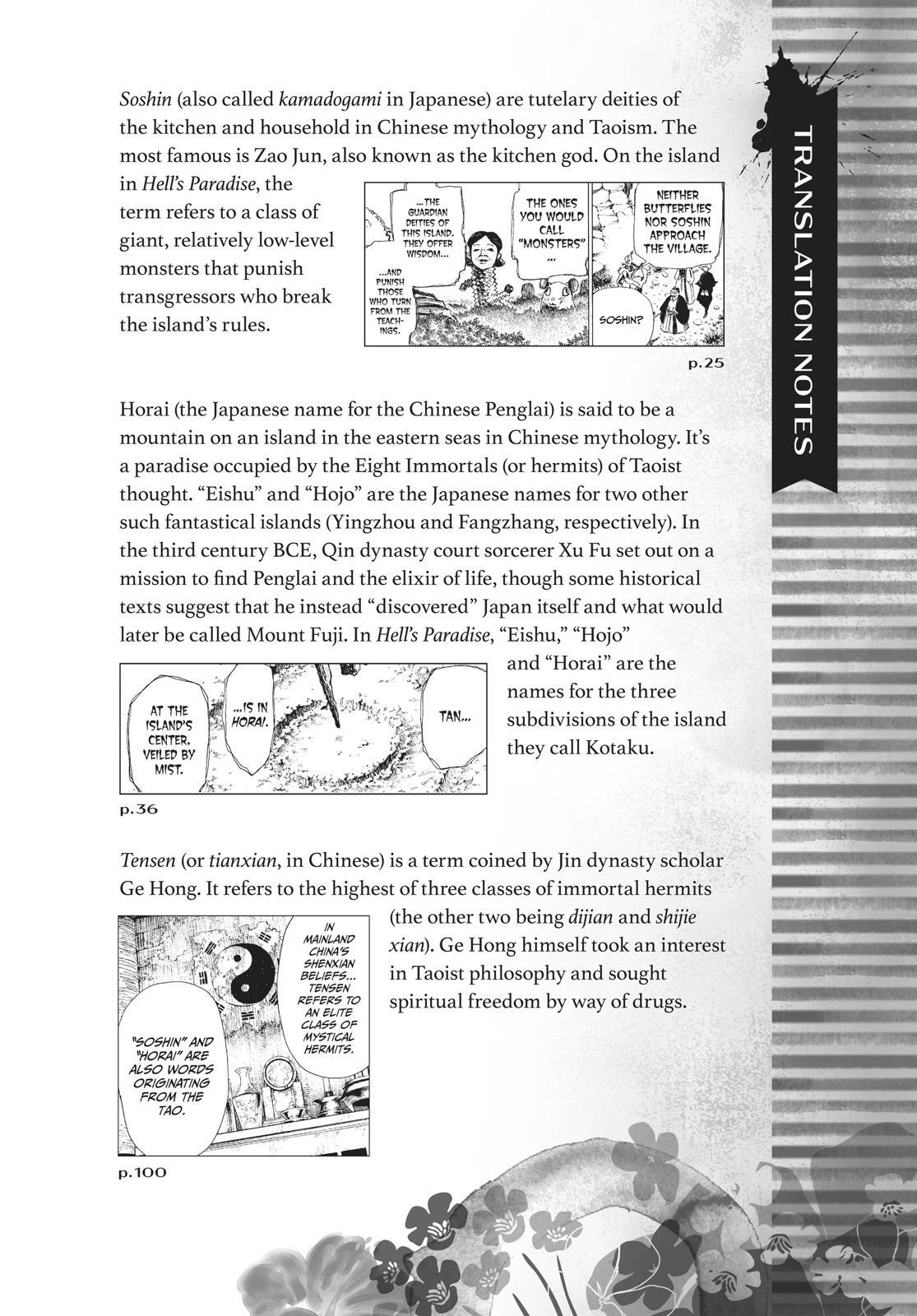 TRANSLATION NOTES

Soshin (also called kamadogami in Japanese) are tutelary deities of the kitchen and household in Chinese mythology and Taoism. The most famous is Zao Jun, also known as the kitchen god. On the island in Hell's Paradise, the term refers to a class of giant, relatively low-level monsters that punish transgressors who break the island's rules.

...THE GUARDIAN DEITIES OF THIS ISLAND. THEY OFFER WISDOM...

...AND PUNISH THOSE WHO TURN FROM THE TEACHINGS.

THE ONES YOU WOULD CALL "MONSTERS"...

NEITHER BUTTERFLIES NOR SOSHIN APPROACH THE VILLAGE.

SOSHIN?

p.25

Horai (the Japanese name for the Chinese Penglai) is said to be a mountain on an island in the eastern seas in Chinese mythology. It's a paradise occupied by the Eight Immortals (or hermits) of Taoist thought. "Eishu" and "Hojo" are the Japanese names for two other such fantastical islands (Yingzhou and Fangzhang, respectively). In the third century BCE, Qin dynasty court sorcerer Xu Fu set out on a mission to find Penglai and the elixir of life, though some historical texts suggest that he instead "discovered" Japan itself and what would later be called Mount Fuji. In Hell's Paradise, "Eishu," "Hojo" and "Horai" are the names for the three subdivisions of the island they call Kotaku.

AT THE ISLAND'S CENTER, VEILED BY MIST.

...IS IN HORAI.

TAN...

p.36

Tensen (or tianxian, in Chinese) is a term coined by Jin dynasty scholar Ge Hong. It refers to the highest of three classes of immortal hermits (the other two being dijian and shijie xian). Ge Hong himself took an interest in Taoist philosophy and sought spiritual freedom by way of drugs.

IN MAINLAND CHINA'S SHENXIAN BELIEFS... TENSEN REFERS TO AN ELITE CLASS OF MYSTICAL HERMITS.

"SOSHIN" AND "HORAI" ARE ALSO WORDS ORIGINATING FROM THE TAO.

p.100